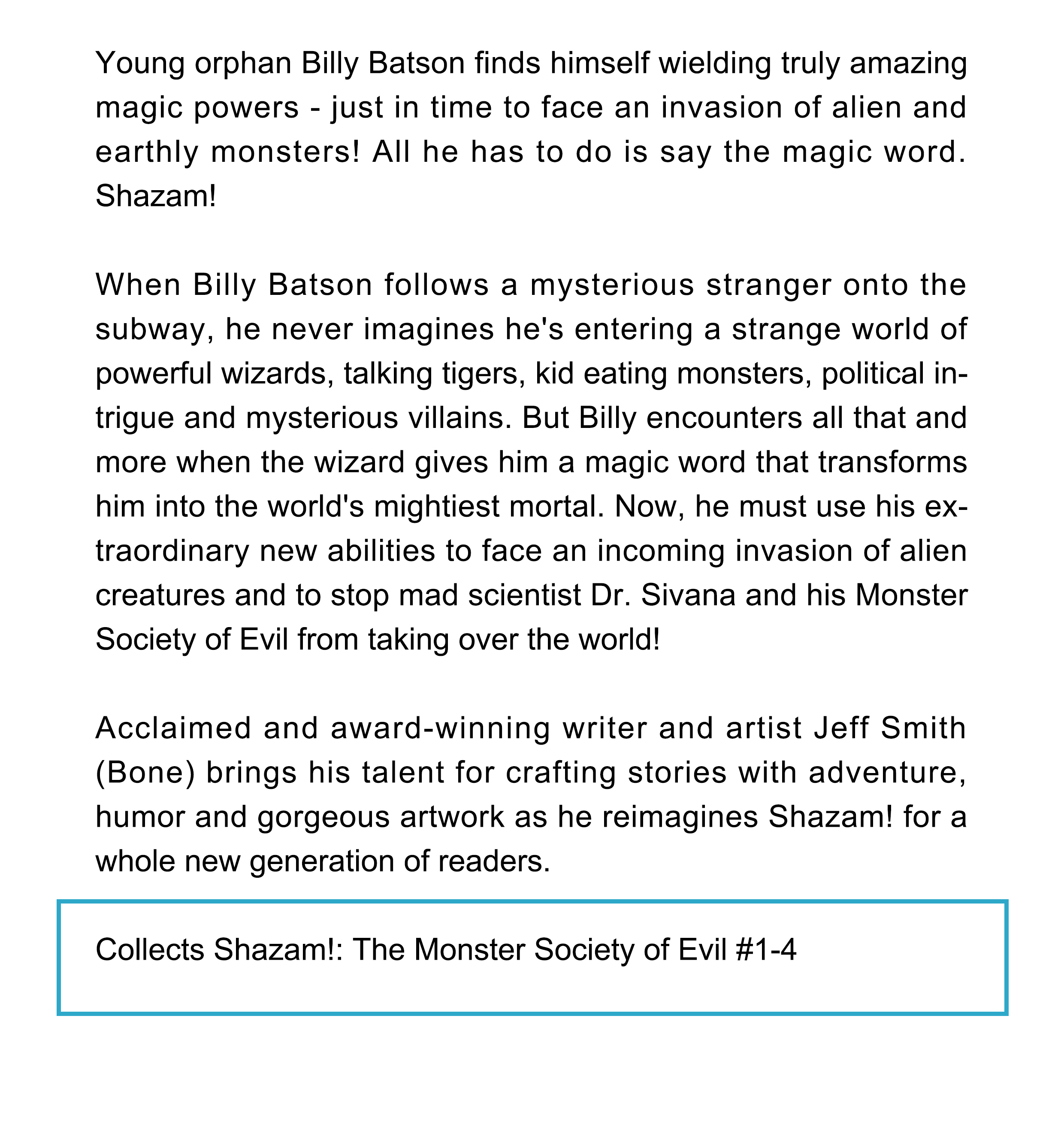 Young orphan Billy Batson finds himself wielding truly amazing magic powers - just in time to face an invasion of alien and earthly monsters! All he has to do is say the magic word. Shazam!

When Billy Batson follows a mysterious stranger onto the subway, he never imagines he's entering a strange world of powerful wizards, talking tigers, kid eating monsters, political intrigue and mysterious villains. But Billy encounters all that and more when the wizard gives him a magic word that transforms him into the world's mightiest mortal. Now, he must use his extraordinary new abilities to face an incoming invasion of alien creatures and to stop mad scientist Dr. Sivana and his Monster Society of Evil from taking over the world!

Acclaimed and award-winning writer and artist Jeff Smith (Bone) brings his talent for crafting stories with adventure, humor and gorgeous artwork as he reimagines Shazam! for a whole new generation of readers.

Collects Shazam!: The Monster Society of Evil #1-4